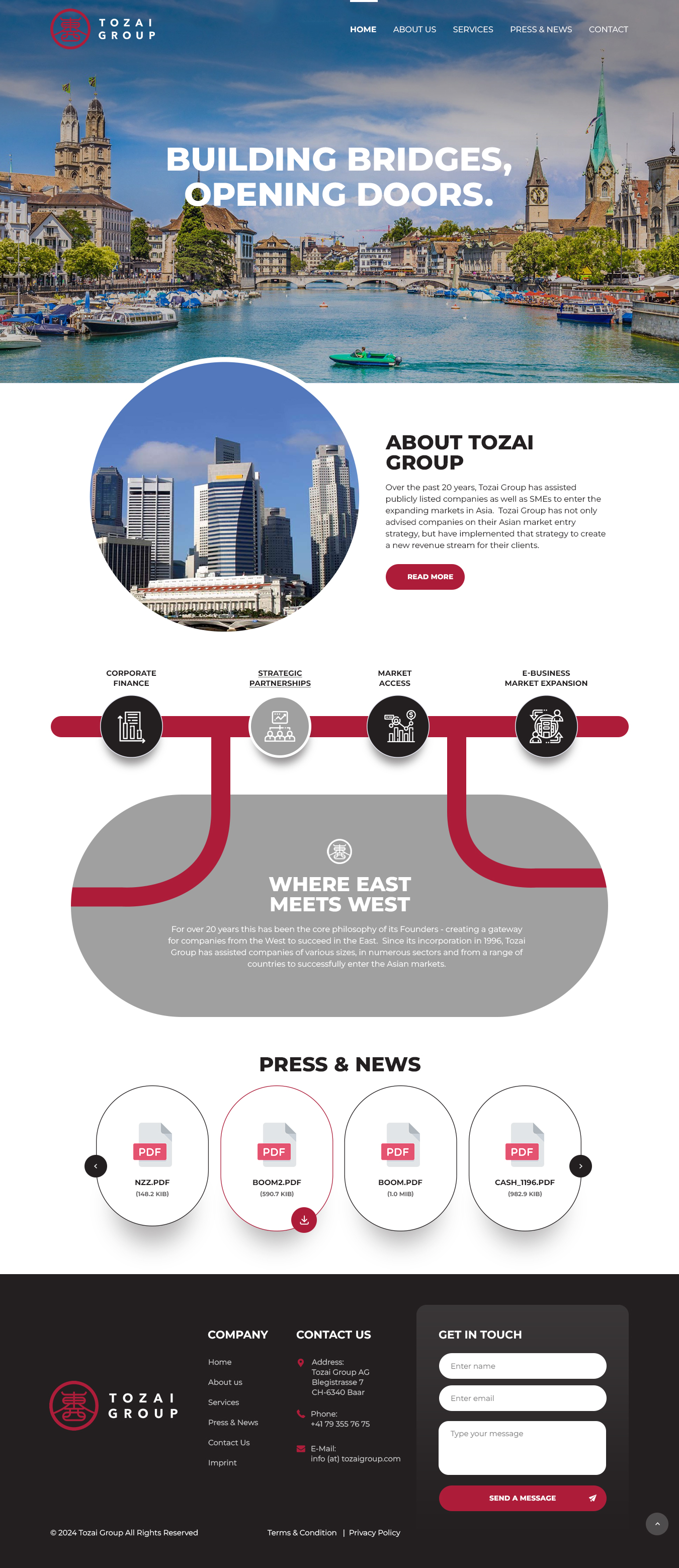 TOZAI GROUP

HOME ABOUT US SERVICES PRESS & NEWS CONTACT

BUILDING BRIDGES, OPENING DOORS.

ABOUT TOZAI GROUP

Over the past 20 years, Tozai Group has assisted publicly listed companies as well as SMEs to enter the expanding markets in Asia. Tozai Group has not only advised companies on their Asian market entry strategy, but have implemented that strategy to create a new revenue stream for their clients.

READ MORE

CORPORATE FINANCE

STRATEGIC PARTNERSHIPS

MARKET ACCESS

E-BUSINESS MARKET EXPANSION

WHERE EAST MEETS WEST

For over 20 years this has been the core philosophy of its Founders - creating a gateway for companies from the West to succeed in the East. Since its incorporation in 1996, Tozai Group has assisted companies of various sizes, in numerous sectors and from a range of countries to successfully enter the Asian markets.

PRESS & NEWS

PDF
NZZ.PDF
(148.2 KIB)

PDF
BOOM2.PDF
(590.7 KIB)

PDF
BOOM.PDF
(1.0 MIB)

PDF
CASH_1196.PDF
(982.9 KIB)

TOZAI GROUP

COMPANY
Home
About us
Services
Press & News
Contact Us
Imprint

CONTACT US
Address:
Tozai Group AG
Blegistrasse 7
CH-6340 Baar

Phone:
+41 79 355 76 75

E-Mail:
info (at) tozaigroup.com

GET IN TOUCH
Enter name
Enter email
Type your message
SEND A MESSAGE

© 2024 Tozai Group All Rights Reserved

Terms & Condition | Privacy Policy